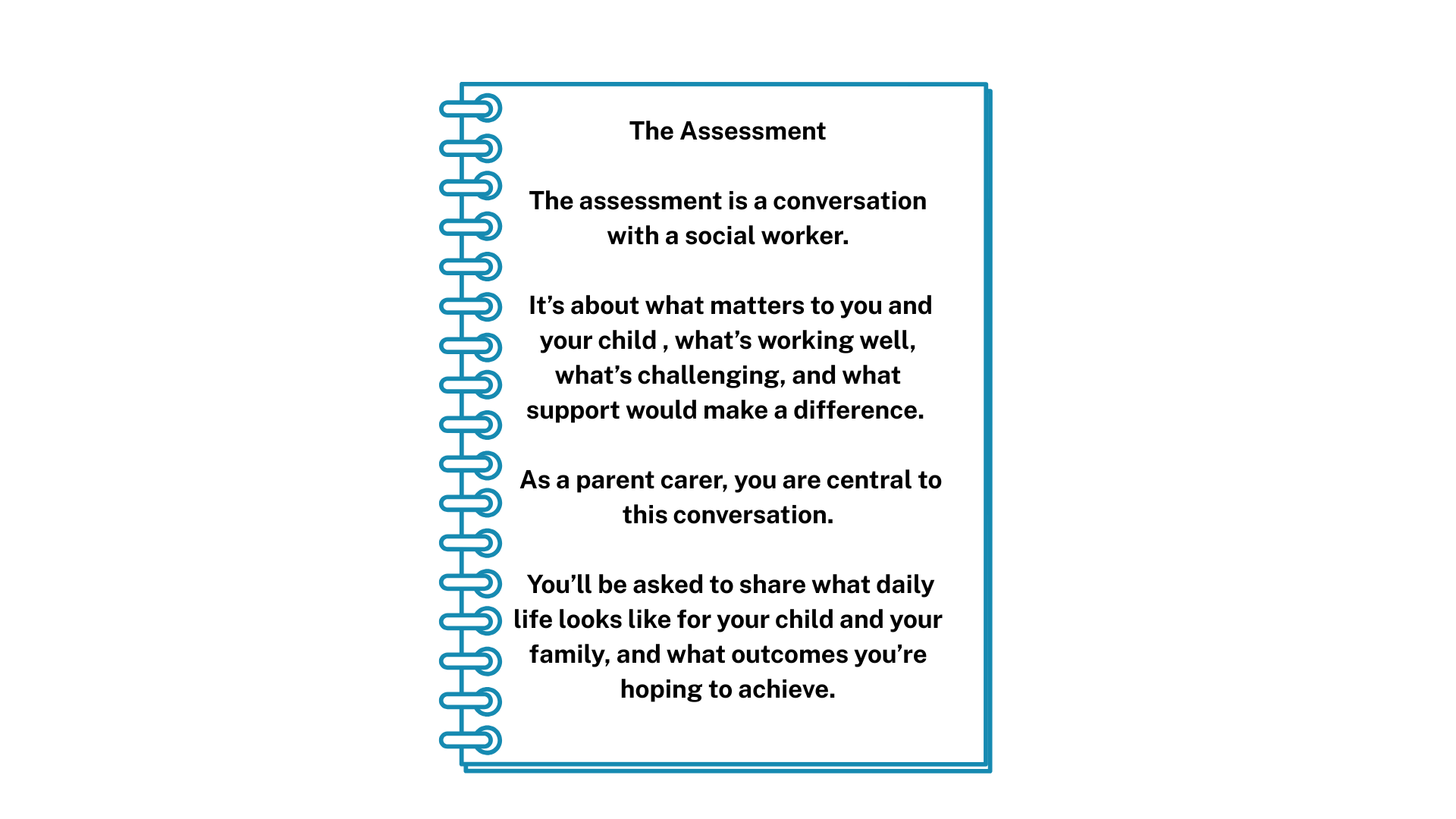 The Assessment

The assessment is a conversation with a social worker.

It’s about what matters to you and your child , what’s working well, what’s challenging, and what support would make a difference.

As a parent carer, you are central to this conversation.

You’ll be asked to share what daily life looks like for your child and your family, and what outcomes you’re hoping to achieve.